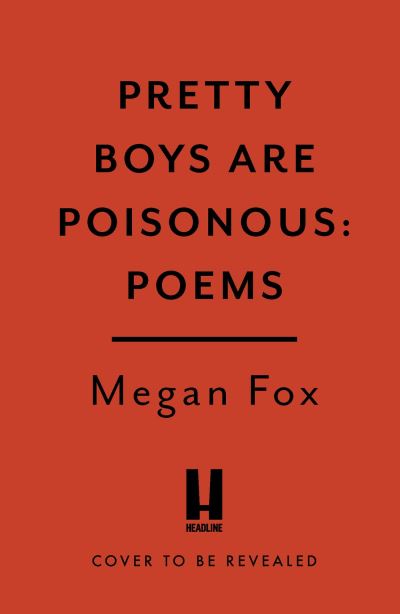 PRETTY BOYS ARE POISONOUS: POEMS

Megan Fox

H
HEADLINE

COVER TO BE REVEALED